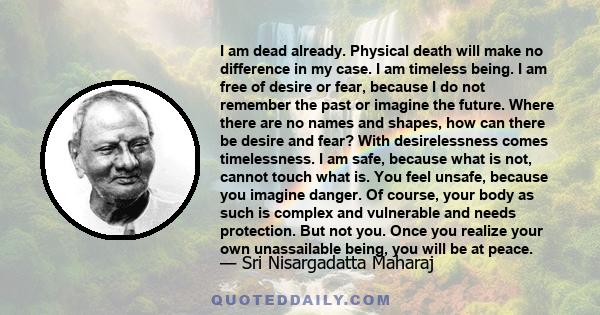 I am dead already. Physical death will make no difference in my case. I am timeless being. I am free of desire or fear, because I do not remember the past or imagine the future. Where there are no names and shapes, how can there be desire and fear? With desirelessness comes timelessness. I am safe, because what is not, cannot touch what is. You feel unsafe, because you imagine danger. Of course, your body as such is complex and vulnerable and needs protection. But not you. Once you realize your own unassailable being, you will be at peace.

— Sri Nisargadatta Maharaj

QUOTEDDAILY.COM